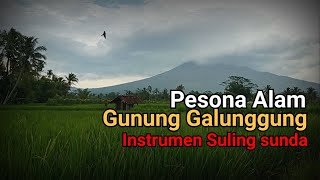 Pesona Alam
Gunung Galunggung
Instrumen Suling sunda